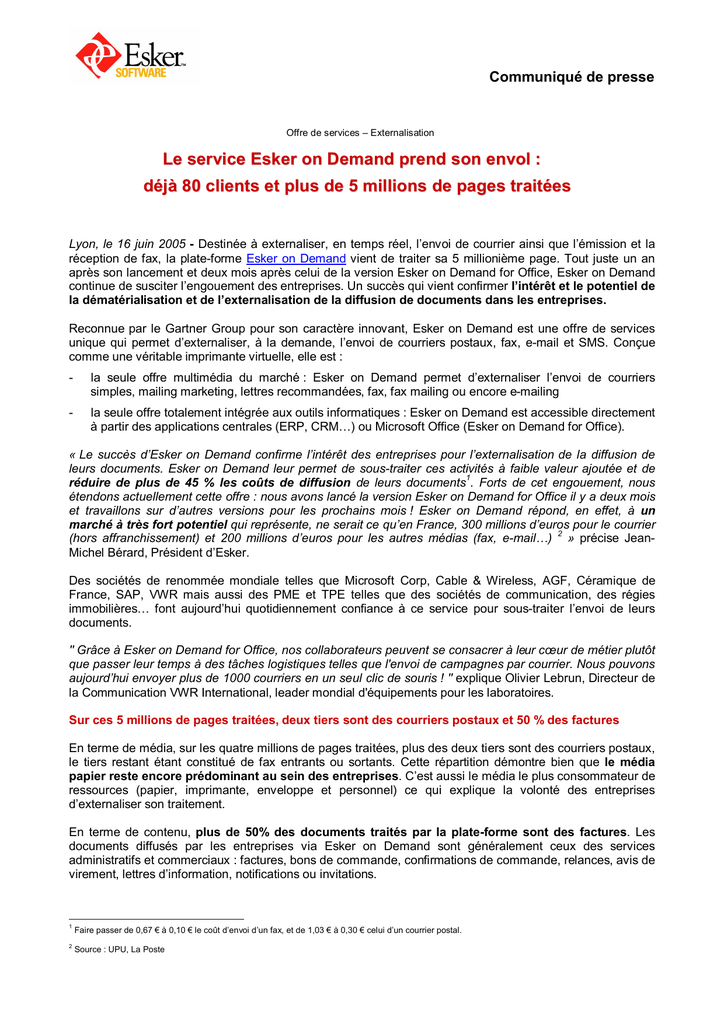 Esker SOFTWARE

Communiqué de presse

Offre de services – Externalisation

Le service Esker on Demand prend son envol : déjà 80 clients et plus de 5 millions de pages traitées

Lyon, le 16 juin 2005 - Destinée à externaliser, en temps réel, l'envoi de courrier ainsi que l'émission et la réception de fax, la plate-forme Esker on Demand vient de traiter sa 5 millionième page. Tout juste un an après son lancement et deux mois après celui de la version Esker on Demand for Office, Esker on Demand continue de susciter l'engouement des entreprises. Un succès qui vient confirmer l'intérêt et le potentiel de la dématérialisation et de l'externalisation de la diffusion de documents dans les entreprises.

Reconnue par le Gartner Group pour son caractère innovant, Esker on Demand est une offre de services unique qui permet d'externaliser, à la demande, l'envoi de courriers postaux, fax, e-mail et SMS. Conçue comme une véritable imprimante virtuelle, elle est :

- la seule offre multimédia du marché : Esker on Demand permet d'externaliser l'envoi de courriers simples, mailing marketing, lettres recommandées, fax, fax mailing ou encore e-mailing
- la seule offre totalement intégrée aux outils informatiques : Esker on Demand est accessible directement à partir des applications centrales (ERP, CRM…) ou Microsoft Office (Esker on Demand for Office).

« Le succès d'Esker on Demand confirme l'intérêt des entreprises pour l'externalisation de la diffusion de leurs documents. Esker on Demand leur permet de sous-traiter ces activités à faible valeur ajoutée et de réduire de plus de 45 % les coûts de diffusion de leurs documents$^1$. Forts de cet engouement, nous étendons actuellement cette offre : nous avons lancé la version Esker on Demand for Office il y a deux mois et travaillons sur d'autres versions pour les prochains mois ! Esker on Demand répond, en effet, à un marché à très fort potentiel qui représente, ne serait ce qu'en France, 300 millions d'euros pour le courrier (hors affranchissement) et 200 millions d'euros pour les autres médias (fax, e-mail…) $^2$ » précise Jean-Michel Bérard, Président d'Esker.

Des sociétés de renommée mondiale telles que Microsoft Corp, Cable & Wireless, AGF, Céramique de France, SAP, VWR mais aussi des PME et TPE telles que des sociétés de communication, des régies immobilières… font aujourd'hui quotidiennement confiance à ce service pour sous-traiter l'envoi de leurs documents.

" Grâce à Esker on Demand for Office, nos collaborateurs peuvent se consacrer à leur cœur de métier plutôt que passer leur temps à des tâches logistiques telles que l'envoi de campagnes par courrier. Nous pouvons aujourd'hui envoyer plus de 1000 courriers en un seul clic de souris ! " explique Olivier Lebrun, Directeur de la Communication VWR International, leader mondial d'équipements pour les laboratoires.

Sur ces 5 millions de pages traitées, deux tiers sont des courriers postaux et 50 % des factures

En terme de média, sur les quatre millions de pages traitées, plus des deux tiers sont des courriers postaux, le tiers restant étant constitué de fax entrants ou sortants. Cette répartition démontre bien que le média papier reste encore prédominant au sein des entreprises. C'est aussi le média le plus consommateur de ressources (papier, imprimante, enveloppe et personnel) ce qui explique la volonté des entreprises d'externaliser son traitement.

En terme de contenu, plus de 50% des documents traités par la plate-forme sont des factures. Les documents diffusés par les entreprises via Esker on Demand sont généralement ceux des services administratifs et commerciaux : factures, bons de commande, confirmations de commande, relances, avis de virement, lettres d'information, notifications ou invitations.

$^1$ Faire passer de 0,67 € à 0,10 € le coût d'envoi d'un fax, et de 1,03 € à 0,30 € celui d'un courrier postal.

$^2$ Source : UPU, La Poste